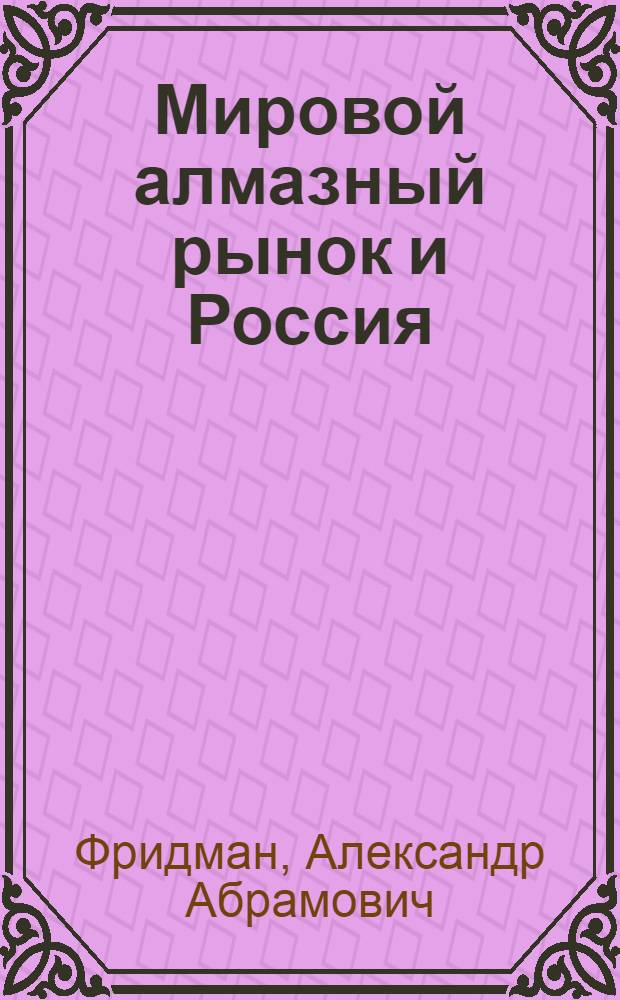 Мировой алмазный рынок и Россия

Фридман, Александр Абрамович